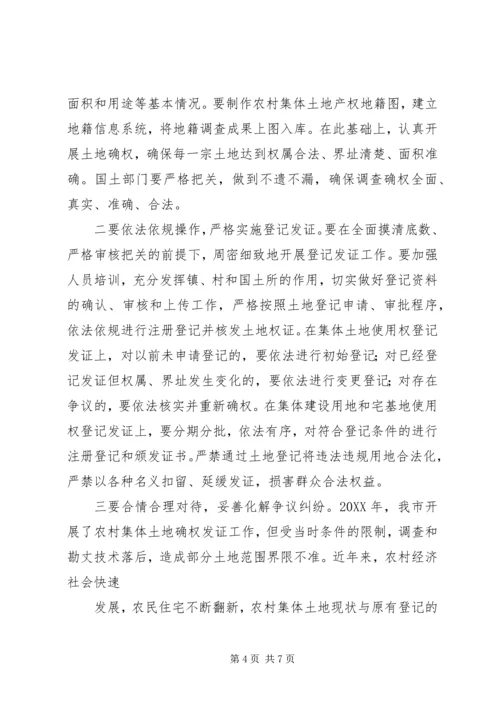 面积和用途等基本情况。要制作农村集体土地产权地籍图，建立地籍信息系统，将地籍调查成果上图入库。在此基础上，认真开展土地确权，确保每一宗土地达到权属合法、界址清楚、面积准确。国土部门要严格把关，做到不遗不漏，确保调查确权全面、真实、准确、合法。

二要依法依规操作，严格实施登记发证。要在全面摸清底数、严格审核把关的前提下，周密细致地开展登记发证工作。要加强人员培训，充分发挥镇、村和国土所的作用，切实做好登记资料的确认、审核和上传工作，严格按照土地登记申请、审批程序，依法依规进行注册登记并核发土地权证。在集体土地使用权登记发证上，对以前未申请登记的，要依法进行初始登记；对已经登记发证但权属、界址发生变化的，要依法进行变更登记；对存在争议的，要依法核实并重新确权。在集体建设用地和宅基地使用权登记发证上，要分期分批，依法有序，对符合登记条件的进行注册登记和颁发证书。严禁通过土地登记将违法违规用地合法化，严禁以各种名义扣留、延缓发证，损害群众合法权益。

三要合情合理对待，妥善化解争议纠纷。20XX 年，我市开展了农村集体土地确权发证工作，但受当时条件的限制，调查和勘丈技术落后，造成部分土地范围界限不准。近年来，农村经济社会快速

发展，农民住宅不断翻新，农村集体土地现状与原有登记的

第 4 页 共 7 页